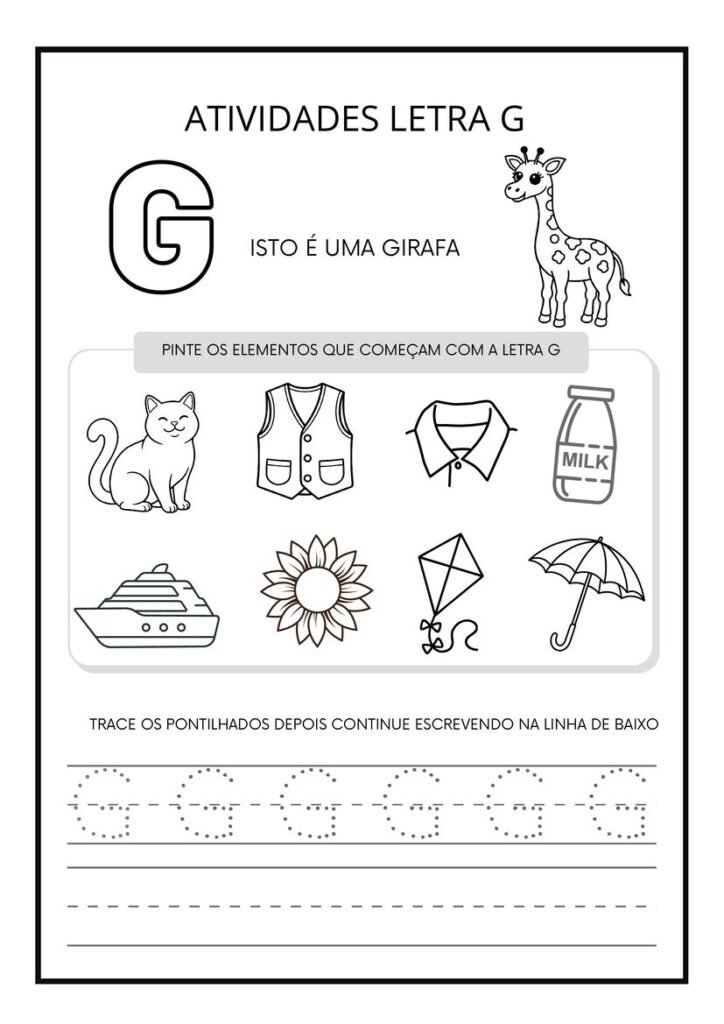 ATIVIDADES LETRA G

G

ISTO É UMA GIRAFA

PINTE OS ELEMENTOS QUE COMEÇAM COM A LETRA G

MILK

TRACE OS PONTILHADOS DEPOIS CONTINUE ESCREVENDO NA LINHA DE BAIXO

G G G G G G